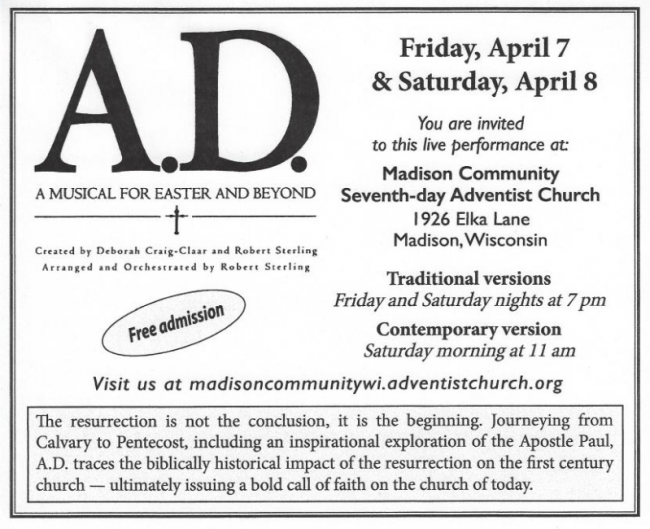 A.D.

A MUSICAL FOR EASTER AND BEYOND

Created by Deborah Craig-Claar and Robert Sterling
Arranged and Orchestrated by Robert Sterling

Free admission

Friday, April 7
& Saturday, April 8

You are invited
to this live performance at:

Madison Community
Seventh-day Adventist Church
1926 Elka Lane
Madison, Wisconsin

Traditional versions
Friday and Saturday nights at 7 pm

Contemporary version
Saturday morning at 11 am

Visit us at madisoncommunitywi.adventistchurch.org

The resurrection is not the conclusion, it is the beginning. Journeying from Calvary to Pentecost, including an inspirational exploration of the Apostle Paul, A.D. traces the biblically historical impact of the resurrection on the first century church — ultimately issuing a bold call of faith on the church of today.